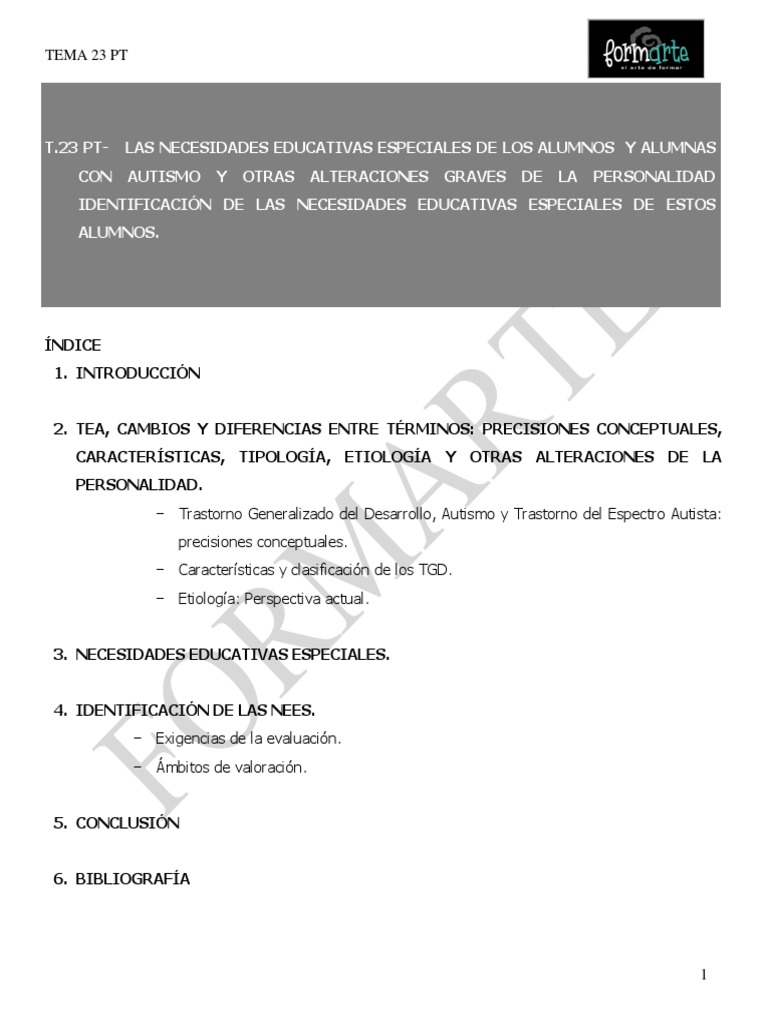 TEMA 23 PT

formarte
el arte de formar

T.23 PT- LAS NECESIDADES EDUCATIVAS ESPECIALES DE LOS ALUMNOS Y ALUMNAS CON AUTISMO Y OTRAS ALTERACIONES GRAVES DE LA PERSONALIDAD IDENTIFICACIÓN DE LAS NECESIDADES EDUCATIVAS ESPECIALES DE ESTOS ALUMNOS.

ÍNDICE

1. INTRODUCCIÓN

2. TEA, CAMBIOS Y DIFERENCIAS ENTRE TÉRMINOS: PRECISIONES CONCEPTUALES, CARACTERÍSTICAS, TIPOLOGÍA, ETIOLOGÍA Y OTRAS ALTERACIONES DE LA PERSONALIDAD.
- Trastorno Generalizado del Desarrollo, Autismo y Trastorno del Espectro Autista: precisiones conceptuales.
- Características y clasificación de los TGD.
- Etiología: Perspectiva actual.

3. NECESIDADES EDUCATIVAS ESPECIALES.

4. IDENTIFICACIÓN DE LAS NEES.
- Exigencias de la evaluación.
- Ámbitos de valoración.

5. CONCLUSIÓN

6. BIBLIOGRAFÍA

1

FORMARTE